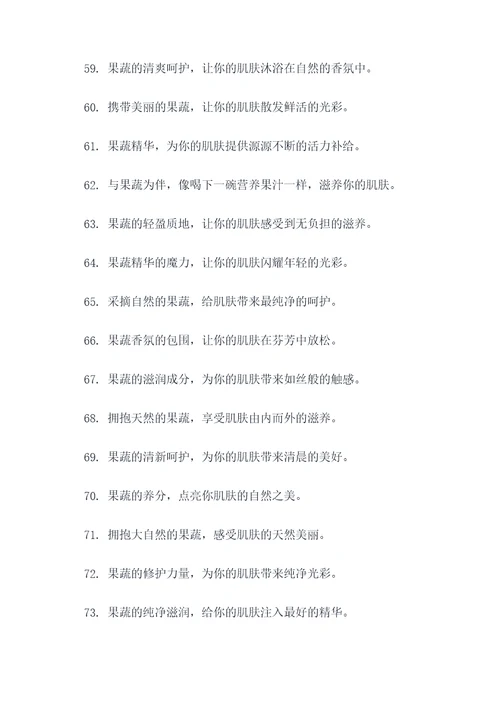 59. 果蔬的清爽呵护，让你的肌肤沐浴在自然的香氛中。

60. 携带美丽的果蔬，让你的肌肤散发鲜活的光彩。

61. 果蔬精华，为你的肌肤提供源源不断的活力补给。

62. 与果蔬为伴，像喝下一碗营养果汁一样，滋养你的肌肤。

63. 果蔬的轻盈质地，让你的肌肤感受到无负担的滋养。

64. 果蔬精华的魔力，让你的肌肤闪耀年轻的光彩。

65. 采摘自然的果蔬，给肌肤带来最纯净的呵护。

66. 果蔬香氛的包围，让你的肌肤在芬芳中放松。

67. 果蔬的滋润成分，为你的肌肤带来如丝般的触感。

68. 拥抱天然的果蔬，享受肌肤由内而外的滋养。

69. 果蔬的清新呵护，为你的肌肤带来清晨的美好。

70. 果蔬的养分，点亮你肌肤的自然之美。

71. 拥抱大自然的果蔬，感受肌肤的天然美丽。

72. 果蔬的修护力量，为你的肌肤带来纯净光彩。

73. 果蔬的纯净滋润，给你的肌肤注入最好的精华。